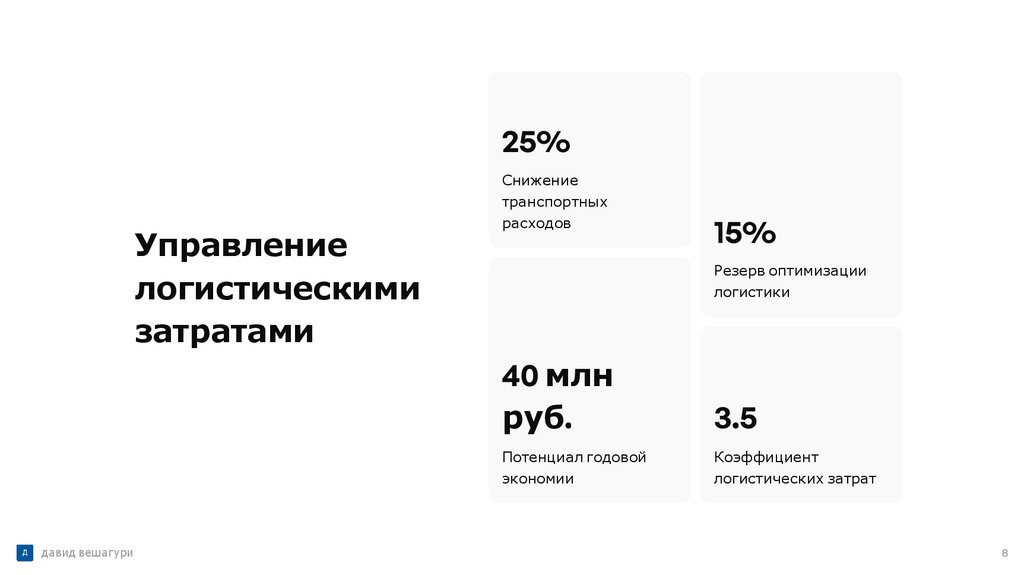 Управление логистическими затратами

25%

Снижение транспортных расходов

40 млн руб.

Потенциал годовой экономии

15%

Резерв оптимизации логистики

3.5

Коэффициент логистических затрат

Д давид вешагури

8